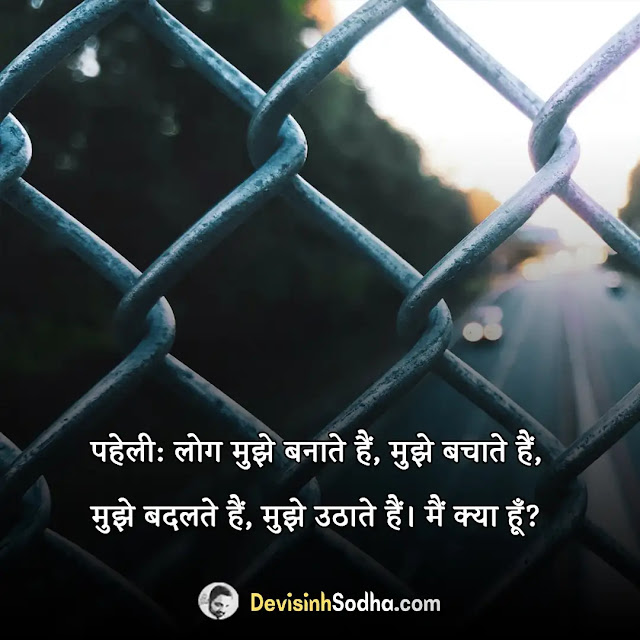 पहेली: लोग मुझे बनाते हैं, मुझे बचाते हैं, मुझे बदलते हैं, मुझे उठाते हैं। मैं क्या हूँ?

DevisinhSodha.com